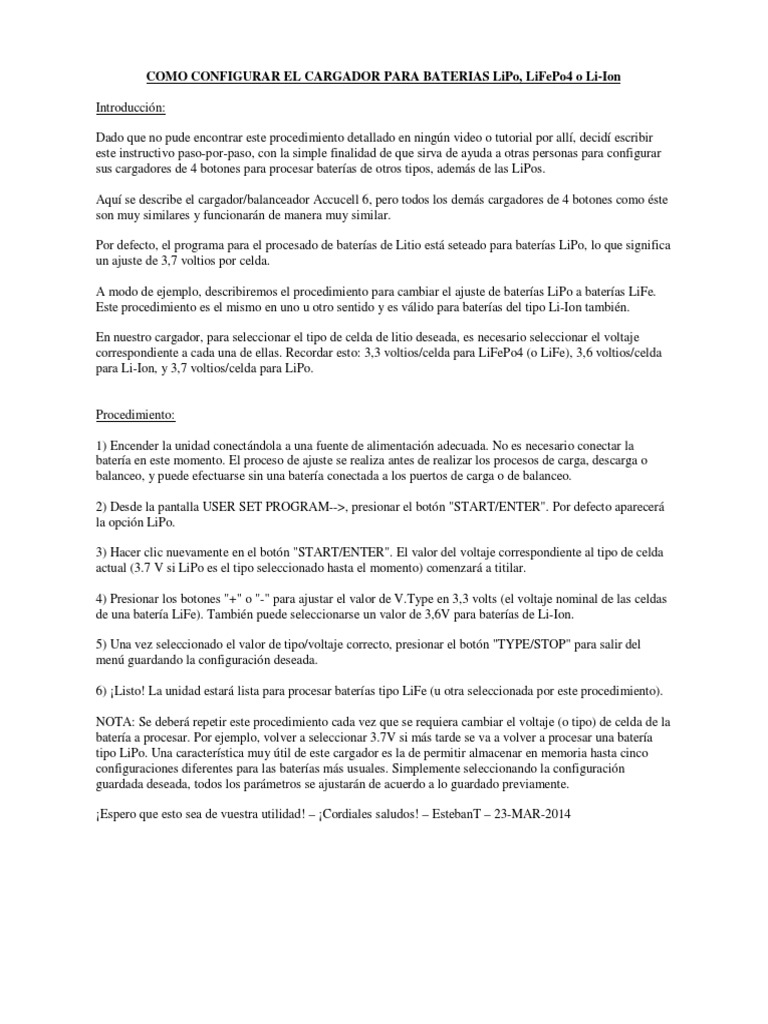 COMO CONFIGURAR EL CARGADOR PARA BATERIAS LiPo, LiFePo4 o Li-Ion

Introducción:

Dado que no pude encontrar este procedimiento detallado en ningún video o tutorial por allí, decidí escribir este instructivo paso-por-paso, con la simple finalidad de que sirva de ayuda a otras personas para configurar sus cargadores de 4 botones para procesar baterías de otros tipos, además de las LiPos.

Aquí se describe el cargador/balanceador Accucell 6, pero todos los demás cargadores de 4 botones como éste son muy similares y funcionarán de manera muy similar.

Por defecto, el programa para el procesado de baterías de Litio está seteado para baterías LiPo, lo que significa un ajuste de 3,7 voltios por celda.

A modo de ejemplo, describiremos el procedimiento para cambiar el ajuste de baterías LiPo a baterías LiFe. Este procedimiento es el mismo en uno u otro sentido y es válido para baterías del tipo Li-Ion también.

En nuestro cargador, para seleccionar el tipo de celda de litio deseada, es necesario seleccionar el voltaje correspondiente a cada una de ellas. Recordar esto: 3,3 voltios/celda para LiFePo4 (o LiFe), 3,6 voltios/celda para Li-Ion, y 3,7 voltios/celda para LiPo.

Procedimiento:

1) Encender la unidad conectándola a una fuente de alimentación adecuada. No es necesario conectar la batería en este momento. El proceso de ajuste se realiza antes de realizar los procesos de carga, descarga o balanceo, y puede efectuarse sin una batería conectada a los puertos de carga o de balanceo.

2) Desde la pantalla USER SET PROGRAM-->, presionar el botón "START/ENTER". Por defecto aparecerá la opción LiPo.

3) Hacer clic nuevamente en el botón "START/ENTER". El valor del voltaje correspondiente al tipo de celda actual (3.7 V si LiPo es el tipo seleccionado hasta el momento) comenzará a titilar.

4) Presionar los botones "+" o "-" para ajustar el valor de V.Type en 3,3 volts (el voltaje nominal de las celdas de una batería LiFe). También puede seleccionarse un valor de 3,6V para baterías de Li-Ion.

5) Una vez seleccionado el valor de tipo/voltaje correcto, presionar el botón "TYPE/STOP" para salir del menú guardando la configuración deseada.

6) ¡Listo! La unidad estará lista para procesar baterías tipo LiFe (u otra seleccionada por este procedimiento).

NOTA: Se deberá repetir este procedimiento cada vez que se requiera cambiar el voltaje (o tipo) de celda de la batería a procesar. Por ejemplo, volver a seleccionar 3.7V si más tarde se va a volver a procesar una batería tipo LiPo. Una característica muy útil de este cargador es la de permitir almacenar en memoria hasta cinco configuraciones diferentes para las baterías más usuales. Simplemente seleccionando la configuración guardada deseada, todos los parámetros se ajustarán de acuerdo a lo guardado previamente.

¡Espero que esto sea de vuestra utilidad! – ¡Cordiales saludos! – EstebanT – 23-MAR-2014